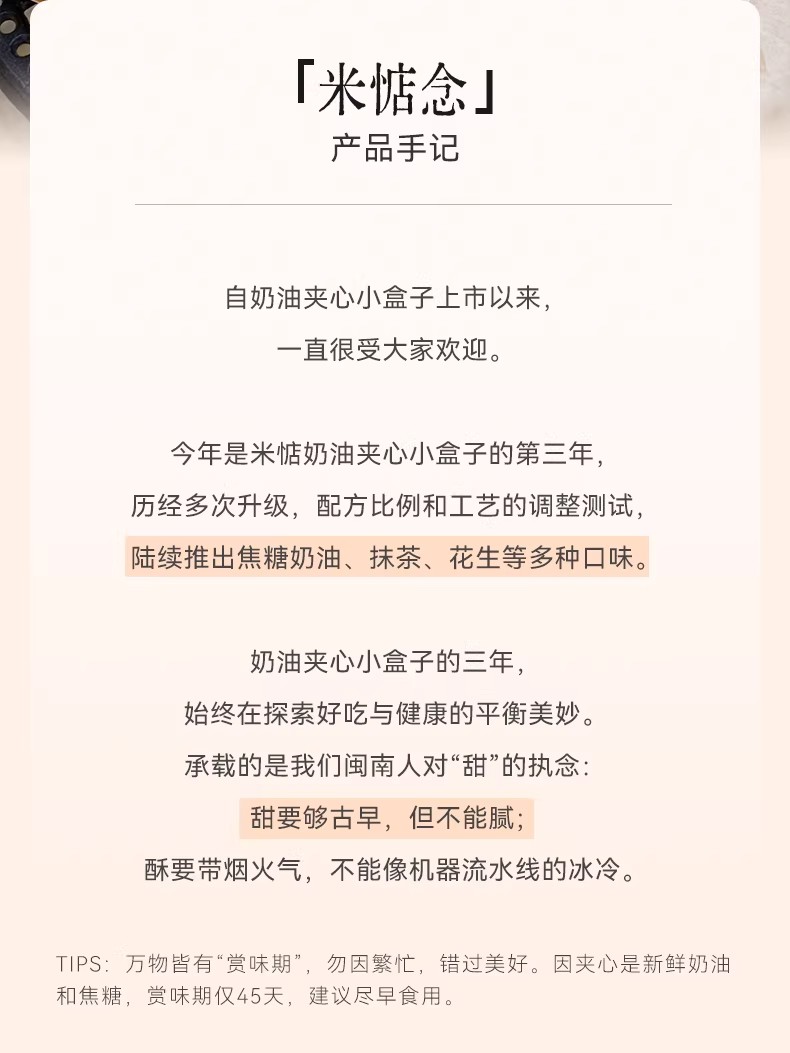 「米惦念」
产品手记

自奶油夹心小盒子上市以来，
一直很受大家欢迎。

今年是米惦奶油夹心小盒子的第三年，
历经多次升级，配方比例和工艺的调整测试，
陆续推出焦糖奶油、抹茶、花生等多种口味。

奶油夹心小盒子的三年，
始终在探索好吃与健康的平衡美妙。
承载的是我们闽南人对“甜”的执念：
甜要够古早，但不能腻；
酥要带烟火气，不能像机器流水线的冰冷。

TIPS：万物皆有“赏味期”，勿因繁忙，错过美好。因夹心是新鲜奶油和焦糖，赏味期仅45天，建议尽早食用。